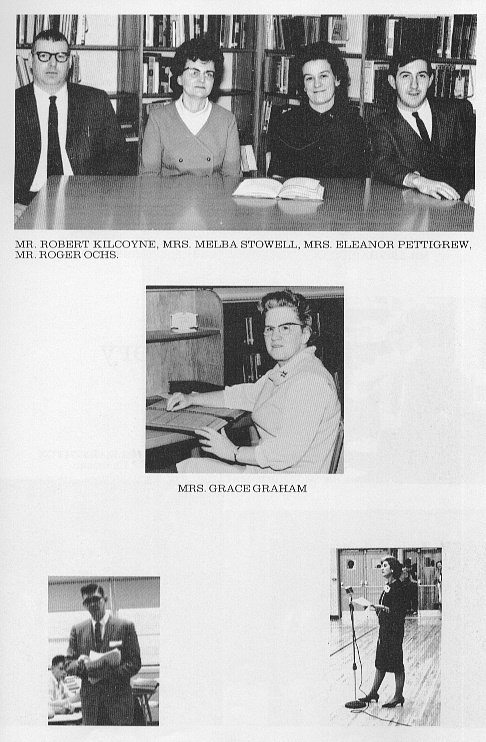 MR. ROBERT KILCOYNE, MRS. MELBA STOWELL, MRS. ELEANOR PETTIGREW, MR. ROGER OCHS.

MRS. GRACE GRAHAM